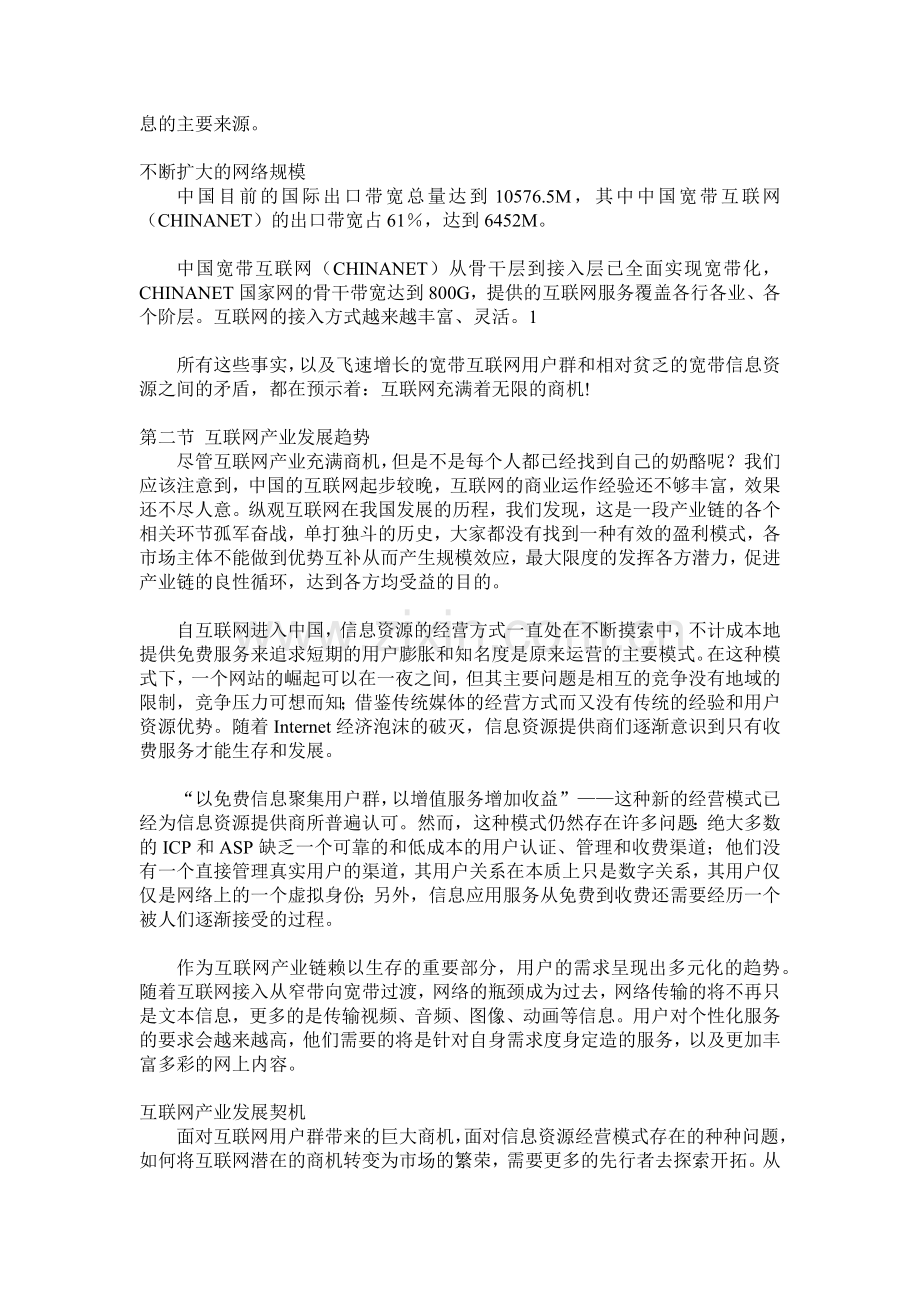 息的主要来源。

不断扩大的网络规模

中国目前的国际出口带宽总量达到10576.5M，其中中国宽带互联网（CHINANET）的出口带宽占61%，达到6452M。

中国宽带互联网（CHINANET）从骨干层到接入层已全面实现宽带化，CHINANET国家网的骨干带宽达到800G，提供的互联网服务覆盖各行各业、各个阶层。互联网的接入方式越来越丰富、灵活。1

所有这些事实，以及飞速增长的宽带互联网用户群和相对贫乏的宽带信息资源之间的矛盾，都在预示着：互联网充满着无限的商机!

第二节 互联网产业发展趋势

尽管互联网产业充满商机，但是不是每个人都已经找到自己的奶酪呢？我们应该注意到，中国的互联网起步较晚，互联网的商业运作经验还不够丰富，效果还不尽人意。纵观互联网在我国发展的历程，我们发现，这是一段产业链的各个相关环节孤军奋战，单打独斗的历史，大家都没有找到一种有效的盈利模式，各市场主体不能做到优势互补从而产生规模效应，最大限度的发挥各方潜力，促进产业链的良性循环，达到各方均受益的目的。

自互联网进入中国，信息资源的经营方式一直处在不断摸索中，不计成本地提供免费服务来追求短期的用户膨胀和知名度是原来运营的主要模式。在这种模式下，一个网站的崛起可以在一夜之间，但其主要问题是相互的竞争没有地域的限制，竞争压力可想而知；借鉴传统媒体的经营方式而又没有传统的经验和用户资源优势。随着Internet经济泡沫的破灭，信息资源提供商们逐渐意识到只有收费服务才能生存和发展。

“以免费信息聚集用户群，以增值服务增加收益”——这种新的经营模式已经为信息资源提供商所普遍认可。然而，这种模式仍然存在许多问题：绝大多数的ICP和ASP缺乏一个可靠的和低成本的用户认证、管理和收费渠道；他们没有一个直接管理真实用户的渠道，其用户关系在本质上只是数字关系，其用户仅仅是网络上的一个虚拟身份；另外，信息应用服务从免费到收费还需要经历一个被人们逐渐接受的过程。

作为互联网产业链赖以生存的重要部分，用户的需求呈现出多元化的趋势。随着互联网接入从窄带向宽带过渡，网络的瓶颈成为过去，网络传输的将不再只是文本信息，更多的是传输视频、音频、图像、动画等信息。用户对个性化服务的要求会越来越高，他们需要的将是针对自身需求度身定造的服务，以及更加丰富多彩的网上内容。

互联网产业发展契机

面对互联网用户群带来的巨大商机，面对信息资源经营模式存在的种种问题，如何将互联网潜在的商机转变为市场的繁荣，需要更多的先行者去探索开拓。从